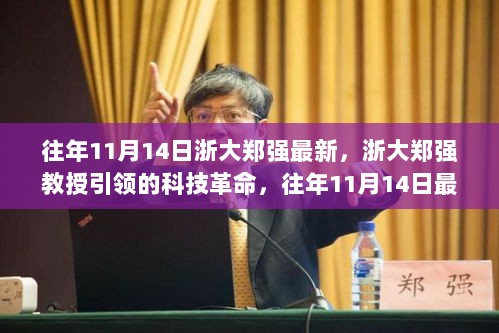 往年11月14日浙大郑强最新，浙大郑强教授引领的科技革命，往年11月14日最

ThinkPad

郑 强